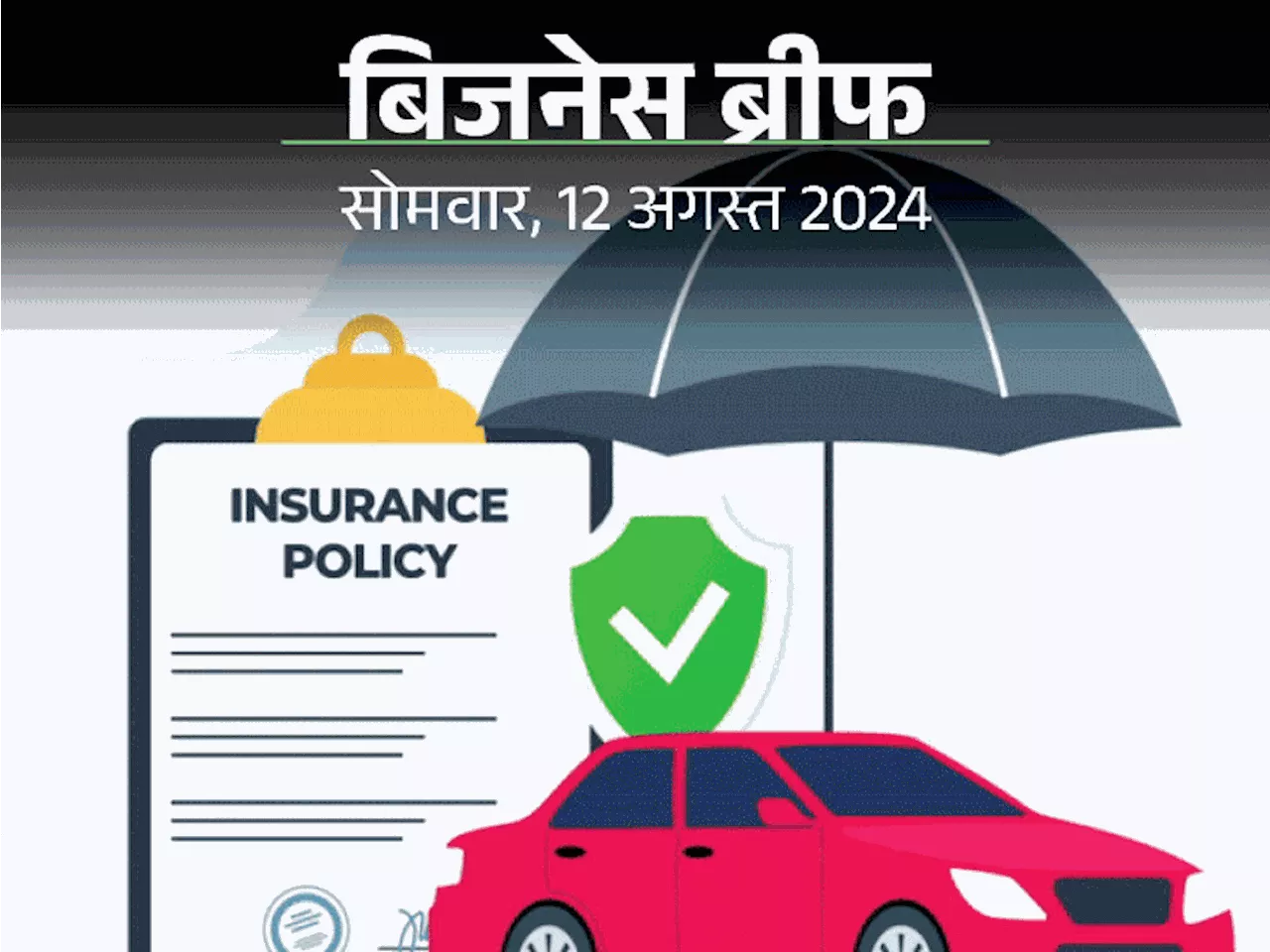 बिजनेस ब्रीफ
सोमवार, 12 अगस्त 2024

INSURANCE POLICY